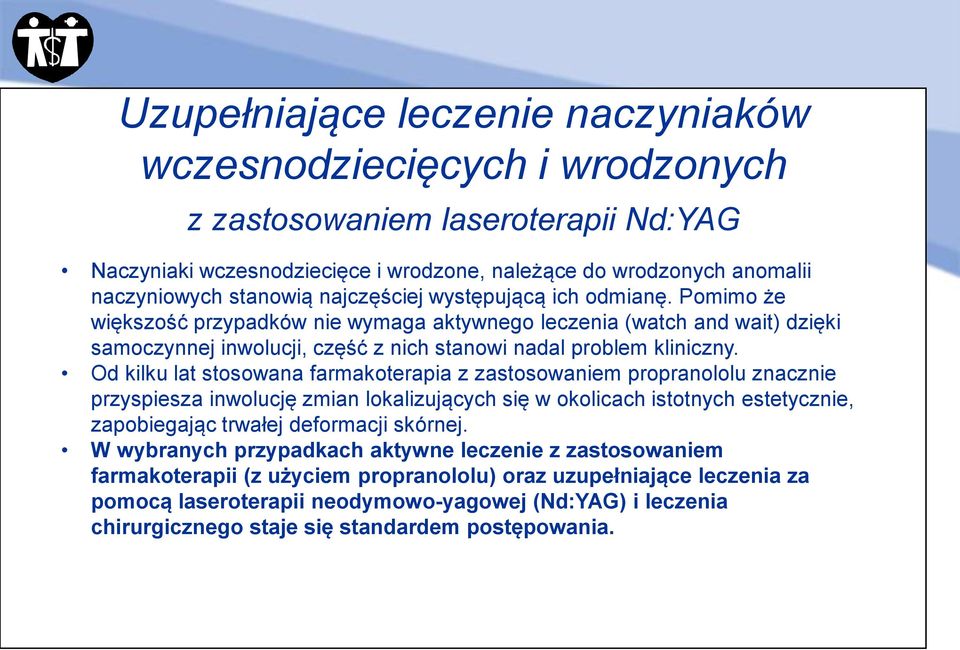 Uzupełniające leczenie naczyniaków wczesnodziecięcych i wrodzonych

z zastosowaniem laseroterapii Nd:YAG

• Naczyniaki wczesnodziecięce i wrodzone, należące do wrodzonych anomalii naczyniowych stanowią najczęściej występującą ich odmianę. Pomimo że większość przypadków nie wymaga aktywnego leczenia (watch and wait) dzięki samoczynnej inwolucji, część z nich stanowi nadal problem kliniczny.
• Od kilku lat stosowana farmakoterapia z zastosowaniem propranololu znacznie przyspiesza inwolucję zmian lokalizujących się w okolicach istotnych estetycznie, zapobiegając trwałej deformacji skórnej.
• W wybranych przypadkach aktywne leczenie z zastosowaniem farmakoterapii (z użyciem propranololu) oraz uzupełniające leczenia za pomocą laseroterapii neodymowo-yagowej (Nd:YAG) i leczenia chirurgicznego staje się standardem postępowania.